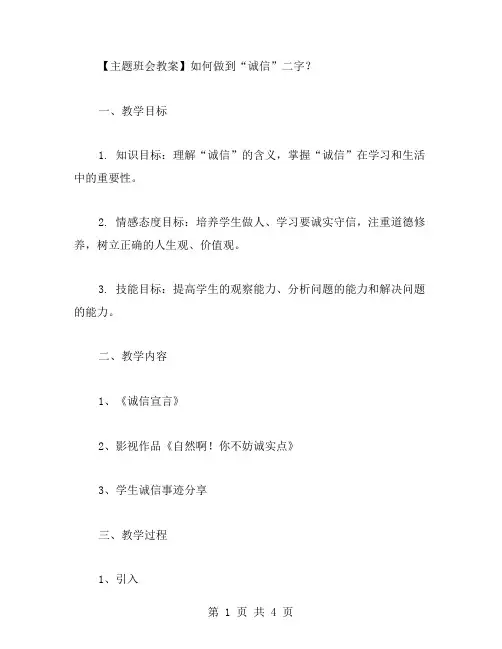 【主题班会教案】如何做到“诚信”二字？

一、教学目标

1. 知识目标：理解“诚信”的含义，掌握“诚信”在学习和生活中的重要性。

2. 情感态度目标：培养学生做人、学习要诚实守信，注重道德修养，树立正确的人生观、价值观。

3. 技能目标：提高学生的观察能力、分析问题的能力和解决问题的能力。

二、教学内容

1、《诚信宣言》

2、影视作品《自然啊！你不妨诚实点》

3、学生诚信事迹分享

三、教学过程

1、引入

第 1 页 共 4 页